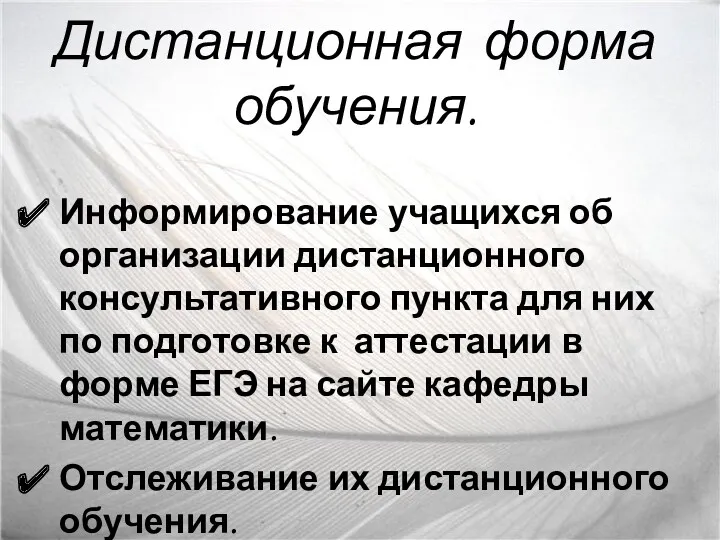 Дистанционная форма обучения.

✔ Информирование учащихся об организации дистанционного консультативного пункта для них по подготовке к аттестации в форме ЕГЭ на сайте кафедры математики.

✔ Отслеживание их дистанционного обучения.